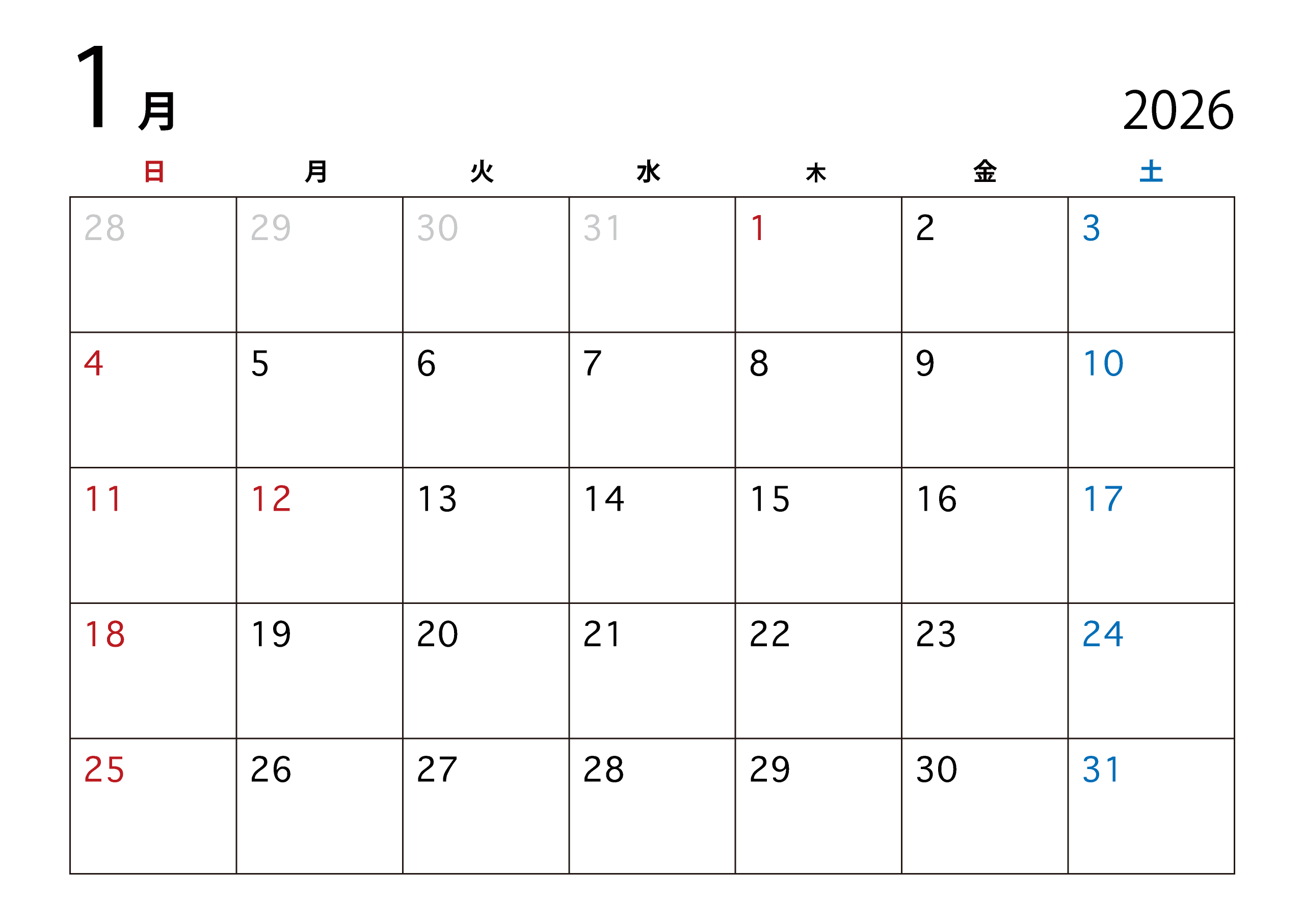 1月

2026

| 日 | 月 | 火 | 水 | 木 | 金 | 土 |
|---|---|---|---|---|---|---|
| 28 | 29 | 30 | 31 | 1 | 2 | 3 |
| 4 | 5 | 6 | 7 | 8 | 9 | 10 |
| 11 | 12 | 13 | 14 | 15 | 16 | 17 |
| 18 | 19 | 20 | 21 | 22 | 23 | 24 |
| 25 | 26 | 27 | 28 | 29 | 30 | 31 |